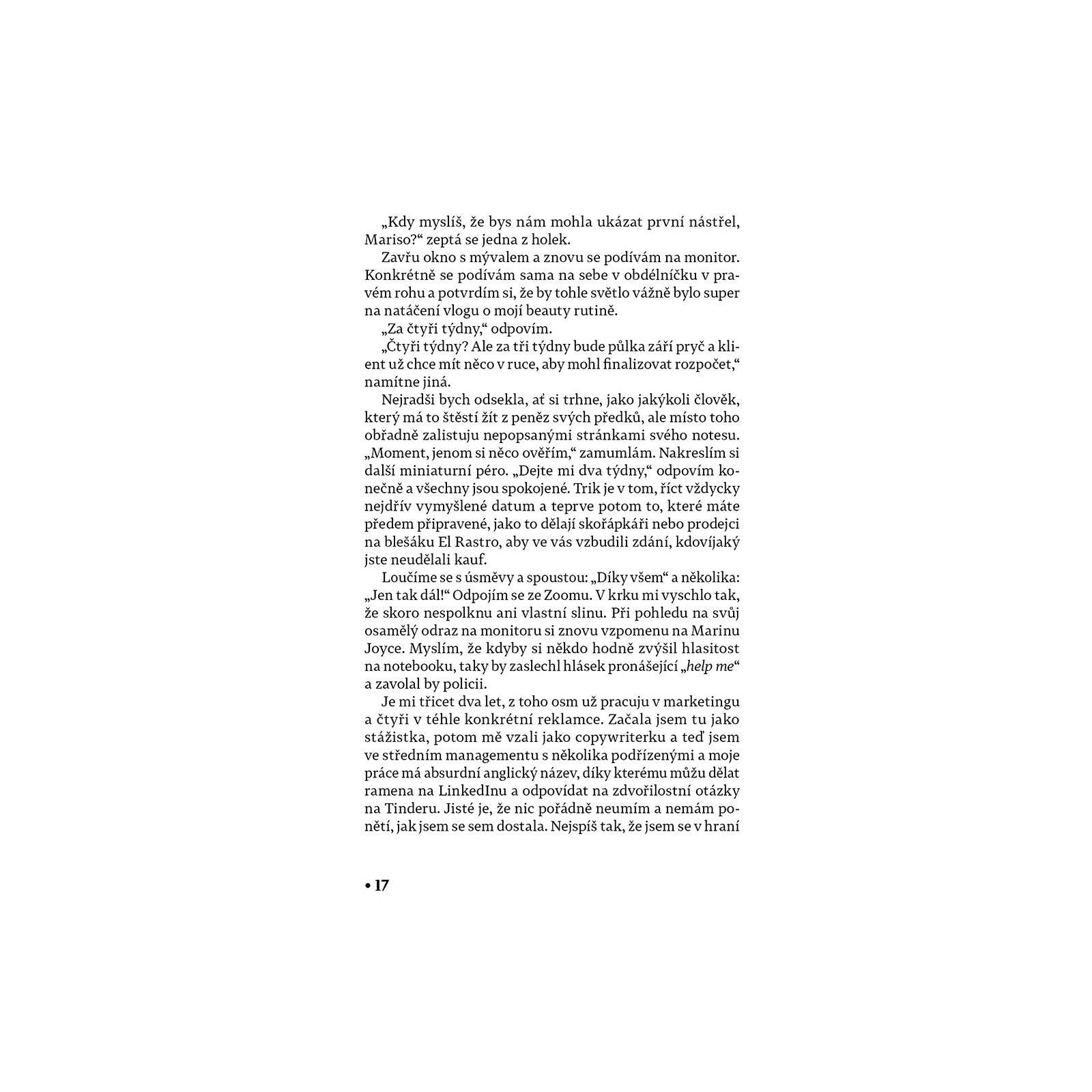 „Kdy myslíš, že bys nám mohla ukázat první nástřel, Mariso?“ zeptá se jedna z holek.

Zavřu okno s mývalem a znovu se podívám na monitor. Konkrétně se podívám sama na sebe v obdélníčku v pravém rohu a potvrdím si, že by tohle světlo vážně bylo super na natáčení vlogu o mojí beauty rutině.

„Za čtyři týdny,“ odpovím.

„Čtyři týdny? Ale za tři týdny bude půlka září pryč a klient už chce mít něco v ruce, aby mohl finalizovat rozpočet,“ namítne jiná.

Nejradši bych odsekla, ať si trhne, jako jakýkoli člověk, který má to štěstí žít z peněz svých předků, ale místo toho obřadně zalistuju nepopsanými stránkami svého notesu. „Moment, jenom si něco ověřím,“ zamumlám. Nakreslím si další miniaturní péro. „Dejte mi dva týdny,“ odpovím konečně a všechny jsou spokojené. Trik je v tom, říct vždycky nejdřív vymyšlené datum a teprve potom to, které máte předem připravené, jako to dělají skořápkáři nebo prodejci na blešáku El Rastro, aby ve vás vzbudili zdání, kdovíjaký jste neudělali kauf.

Loučíme se s úsměvy a spoustou: „Díky všem“ a několika: „Jen tak dál!“ Odpojím se ze Zoomu. V krku mi vyschlo tak, že skoro nespolknu ani vlastní slinu. Při pohledu na svůj osamělý odraz na monitoru si znovu vzpomenu na Marinu Joyce. Myslím, že kdyby si někdo hodně zvýšil hlasitost na notebooku, taky by zaslechl hlásek pronášející „help me“ a zavolal by policii.

Je mi třicet dva let, z toho osm už pracuju v marketingu a čtyři v téhle konkrétní reklamce. Začala jsem tu jako stážistka, potom mě vzali jako copywriterku a teď jsem ve středním managementu s několika podřízenými a moje práce má absurdní anglický název, díky kterému můžu dělat ramena na LinkedInu a odpovídat na zdvořilostní otázky na Tinderu. Jisté je, že nic pořádně neumím a nemám ponětí, jak jsem se sem dostala. Nejspíš tak, že jsem se v hraní

• 17